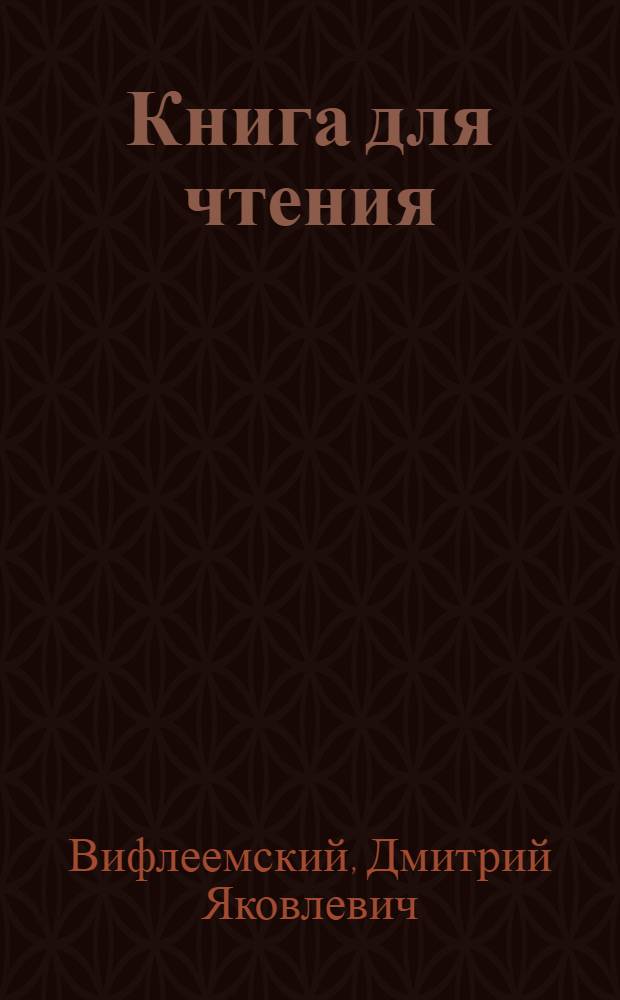 Книга для чтения

Вифлеемский, Дмитрий Яковлевич